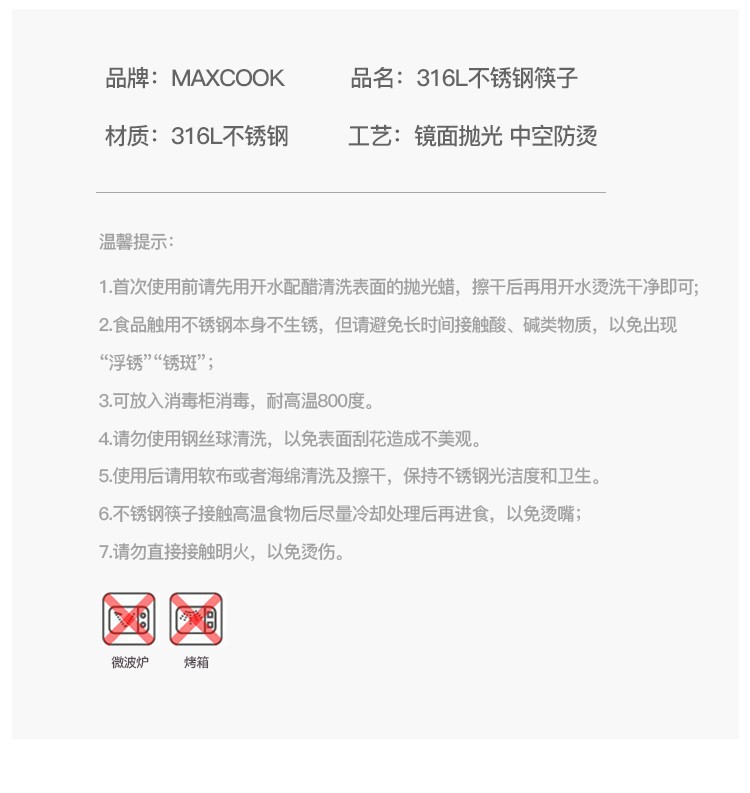 品牌：MAXCOOK 品名：316L不锈钢筷子

材质：316L不锈钢 工艺：镜面抛光 中空防烫

温馨提示：

1.首次使用前请先用开水配醋清洗表面的抛光蜡，擦干后再用开水烫洗干净即可;

2.食品触用不锈钢本身不生锈，但请避免长时间接触酸、碱类物质，以免出现“浮锈”“锈斑”；

3.可放入消毒柜消毒，耐高温800度。

4.请勿使用钢丝球清洗，以免表面刮花造成不美观。

5.使用后请用软布或者海绵清洗及擦干，保持不锈钢光洁度和卫生。

6.不锈钢筷子接触高温食物后尽量冷却处理后再进食，以免烫嘴；

7.请勿直接接触明火，以免烫伤。

微波炉 烤箱